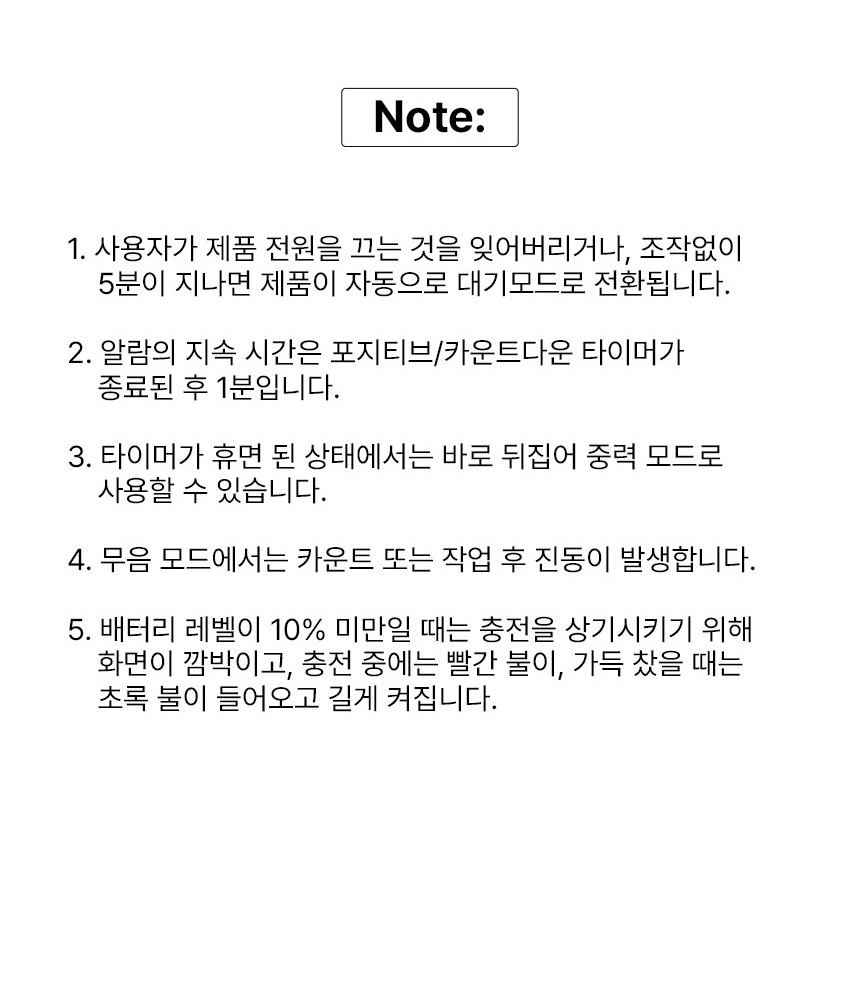 Note:

1. 사용자가 제품 전원을 끄는 것을 잊어버리거나, 조작없이 5분이 지나면 제품이 자동으로 대기모드로 전환됩니다.

2. 알람의 지속 시간은 포지티브/카운트다운 타이머가 종료된 후 1분입니다.

3. 타이머가 휴면 된 상태에서는 바로 뒤집어 중력 모드로 사용할 수 있습니다.

4. 무음 모드에서는 카운트 또는 작업 후 진동이 발생합니다.

5. 배터리 레벨이 10% 미만일 때는 충전을 상기시키기 위해 화면이 깜박이고, 충전 중에는 빨간 불이, 가득 찼을 때는 초록 불이 들어오고 길게 켜집니다.